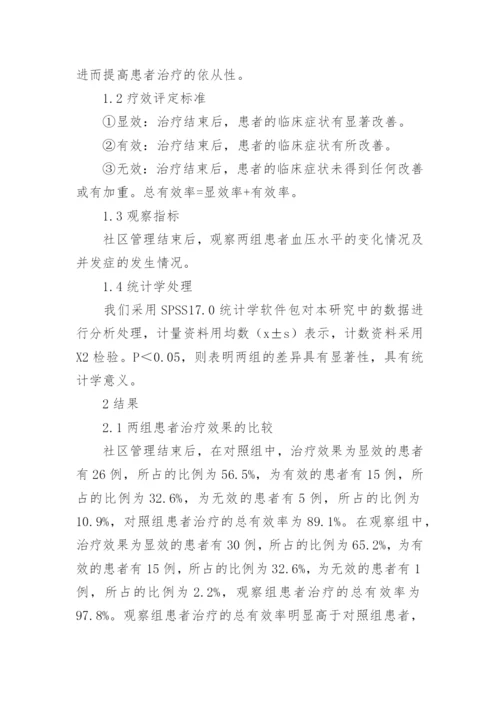 进而提高患者治疗的依从性。

1.2 疗效评定标准

①显效：治疗结束后，患者的临床症状有显著改善。

②有效：治疗结束后，患者的临床症状有所改善。

③无效：治疗结束后，患者的临床症状未得到任何改善或有加重。总有效率=显效率+有效率。

1.3 观察指标

社区管理结束后，观察两组患者血压水平的变化情况及并发症的发生情况。

1.4 统计学处理

我们采用 SPSS17.0 统计学软件包对本研究中的数据进行分析处理，计量资料用均数（x±s）表示，计数资料采用 X2 检验。P＜0.05，则表明两组的差异具有显著性，具有统计学意义。

2 结果

2.1 两组患者治疗效果的比较

社区管理结束后，在对照组中，治疗效果为显效的患者有 26 例，所占的比例为 56.5%，为有效的患者有 15 例，所占的比例为 32.6%，为无效的患者有 5 例，所占的比例为 10.9%，对照组患者治疗的总有效率为 89.1%。在观察组中，治疗效果为显效的患者有 30 例，所占的比例为 65.2%，为有效的患者有 15 例，所占的比例为 32.6%，为无效的患者有 1 例，所占的比例为 2.2%，观察组患者治疗的总有效率为 97.8%。观察组患者治疗的总有效率明显高于对照组患者，